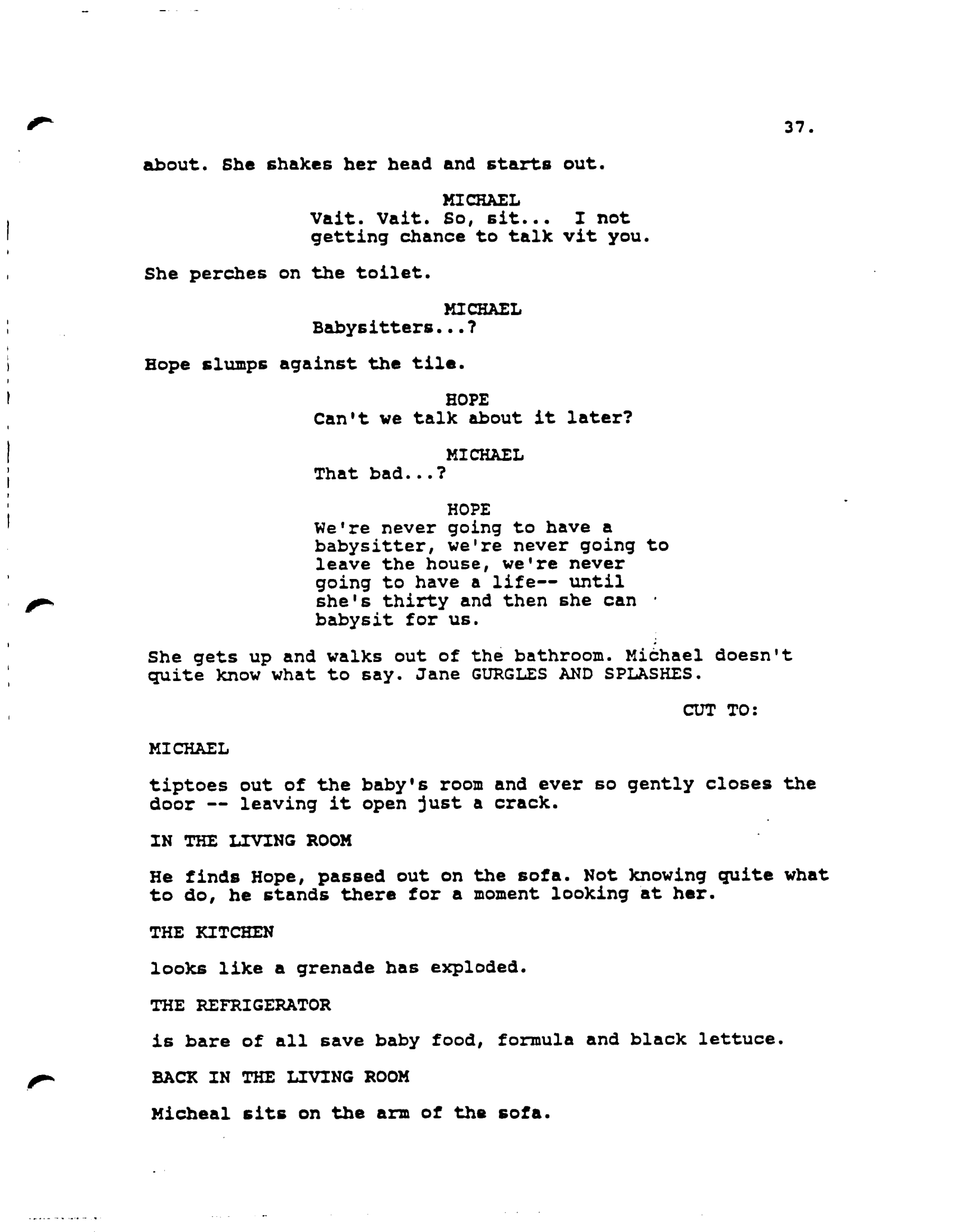 37.

about. She shakes her head and starts out.

MICHAEL
Vait. Vait. So, sit... I not getting chance to talk vit you.

She perches on the toilet.

MICHAEL
Babysitters...?

Hope slumps against the tile.

HOPE
Can't we talk about it later?

MICHAEL
That bad...?

HOPE
We're never going to have a babysitter, we're never going to leave the house, we're never going to have a life-- until she's thirty and then she can babysit for us.

She gets up and walks out of the bathroom. Michael doesn't quite know what to say. Jane GURGLES AND SPLASHES.

CUT TO:

MICHAEL

tiptoes out of the baby's room and ever so gently closes the door -- leaving it open just a crack.

IN THE LIVING ROOM

He finds Hope, passed out on the sofa. Not knowing quite what to do, he stands there for a moment looking at her.

THE KITCHEN

looks like a grenade has exploded.

THE REFRIGERATOR

is bare of all save baby food, formula and black lettuce.

BACK IN THE LIVING ROOM

Micheal sits on the arm of the sofa.